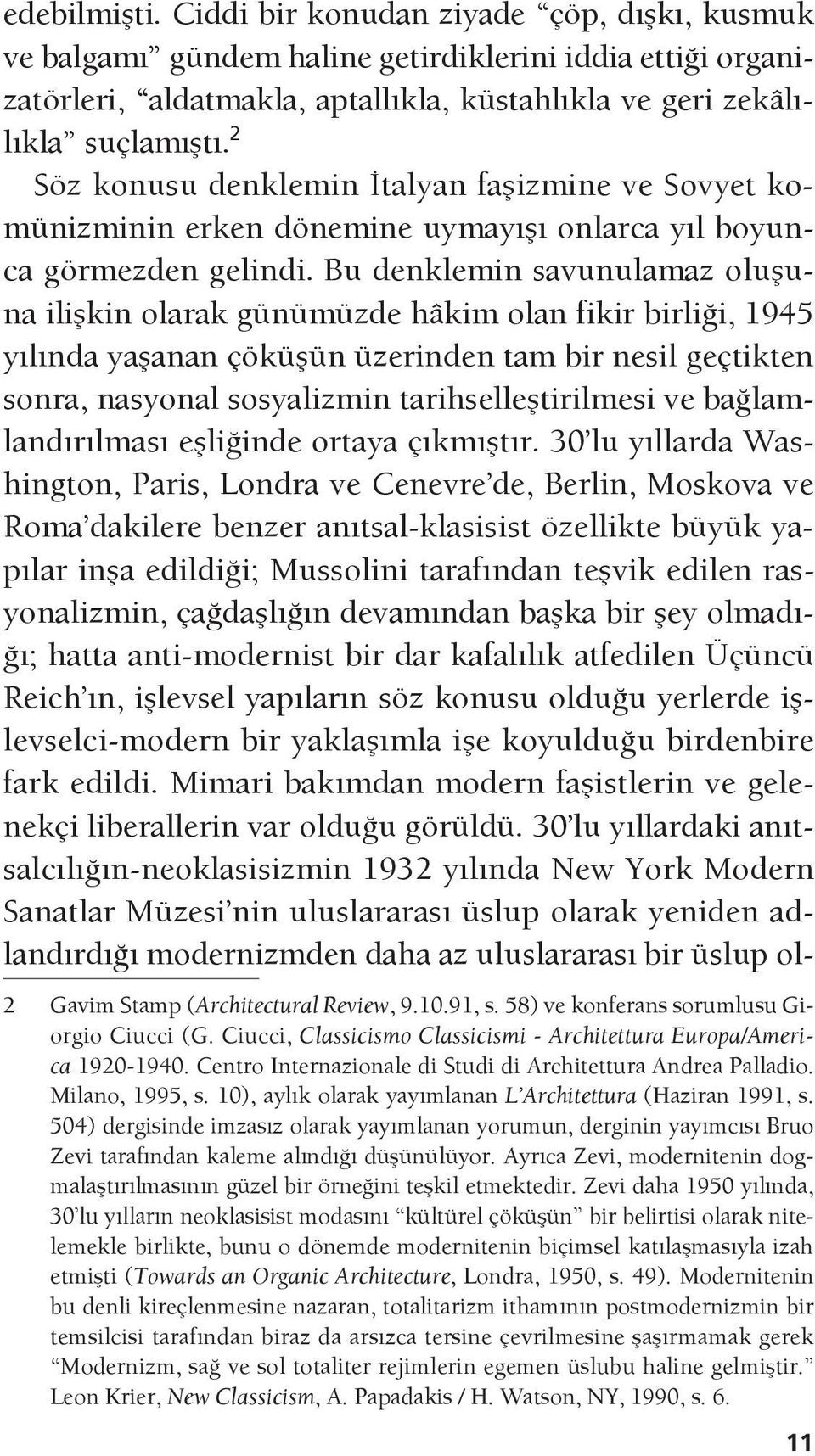 edebilmişti. Ciddi bir konudan ziyade “çöp, dışkı, kusmuk ve balgamı” gündem haline getirdiklerini iddia ettiği organizatörleri, “aldatmakla, aptallıkla, küstahlıkla ve geri zekâlılıkla” suçlamıştı.$^2$

Söz konusu denklemin İtalyan faşizmine ve Sovyet komünizminin erken dönemine uymayışı onlarca yıl boyunca görmezden gelindi. Bu denklemin savunulamaz oluşuna ilişkin olarak günümüzde hâkim olan fikir birliği, 1945 yılında yaşanan çöküşün üzerinden tam bir nesil geçtikten sonra, nasyonal sosyalizmin tarihselleştirilmesi ve bağlamlandırılması eşliğinde ortaya çıkmıştır. 30’lu yıllarda Washington, Paris, Londra ve Cenevre’de, Berlin, Moskova ve Roma’dakilere benzer anıtsal-klasisist özellikte büyük yapılar inşa edildiği; Mussolini tarafından teşvik edilen rasyonalizmin, çağdaşlığın devamından başka bir şey olmadığı; hatta anti-modernist bir dar kafalılık atfedilen Üçüncü Reich’ın, işlevsel yapıların söz konusu olduğu yerlerde işlevselci-modern bir yaklaşımla işe koyulduğu birdenbire fark edildi. Mimari bakımdan modern faşistlerin ve gelenekçi liberallerin var olduğu görüldü. 30’lu yıllardaki anıtsalcılığın-neoklasisizmin 1932 yılında New York Modern Sanatlar Müzesi’nin uluslararası üslup olarak yeniden adlandırdığı modernizmden daha az uluslararası bir üslup ol-

2 Gavim Stamp (Architectural Review, 9.10.91, s. 58) ve konferans sorumlusu Giorgio Ciucci (G. Ciucci, Classicismo Classicismi - Architettura Europa/America 1920-1940. Centro Internazionale di Studi di Architettura Andrea Palladio. Milano, 1995, s. 10), aylık olarak yayımlanan L’Architettura (Haziran 1991, s. 504) dergisinde imzasız olarak yayımlanan yorumun, derginin yayımcısı Bruo Zevi tarafından kaleme alındığı düşünülüyor. Ayrıca Zevi, modernitenin dogmalaştırılmasının güzel bir örneğini teşkil etmektedir. Zevi daha 1950 yılında, 30’lu yılların neoklasisist modasını “kültürel çöküşün” bir belirtisi olarak nitelemekle birlikte, bunu o dönemde modernitenin biçimsel katılaşmasıyla izah etmişti (Towards an Organic Architecture, Londra, 1950, s. 49). Modernitenin bu denli kireçlenmesine nazaran, totalitarizm ithamının postmodernizmin bir temsilcisi tarafından biraz da arsızca tersine çevrilmesine şaşırmamak gerek “Modernizm, sağ ve sol totaliter rejimlerin egemen üslubu haline gelmiştir.” Leon Krier, New Classicism, A. Papadakis / H. Watson, NY, 1990, s. 6.

11